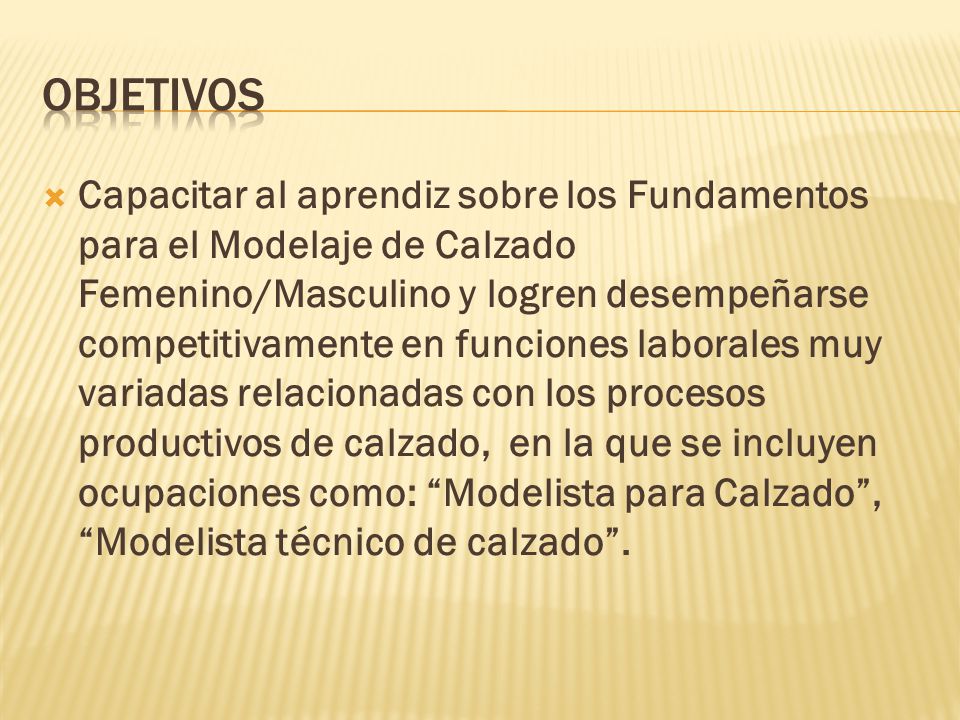 OBJETIVOS

Capacitar al aprendiz sobre los Fundamentos para el Modelaje de Calzado Femenino/Masculino y logren desempeñarse competitivamente en funciones laborales muy variadas relacionadas con los procesos productivos de calzado, en la que se incluyen ocupaciones como: “Modelista para Calzado”, “Modelista técnico de calzado”.